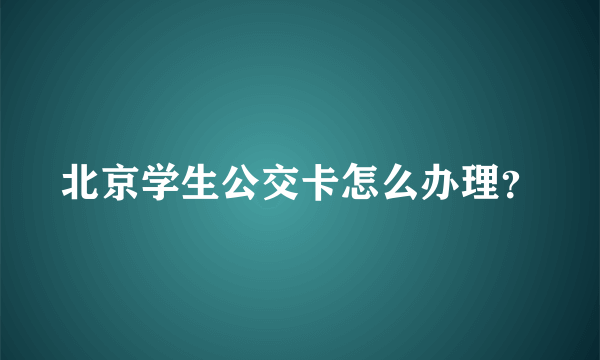 北京学生公交卡怎么办理?